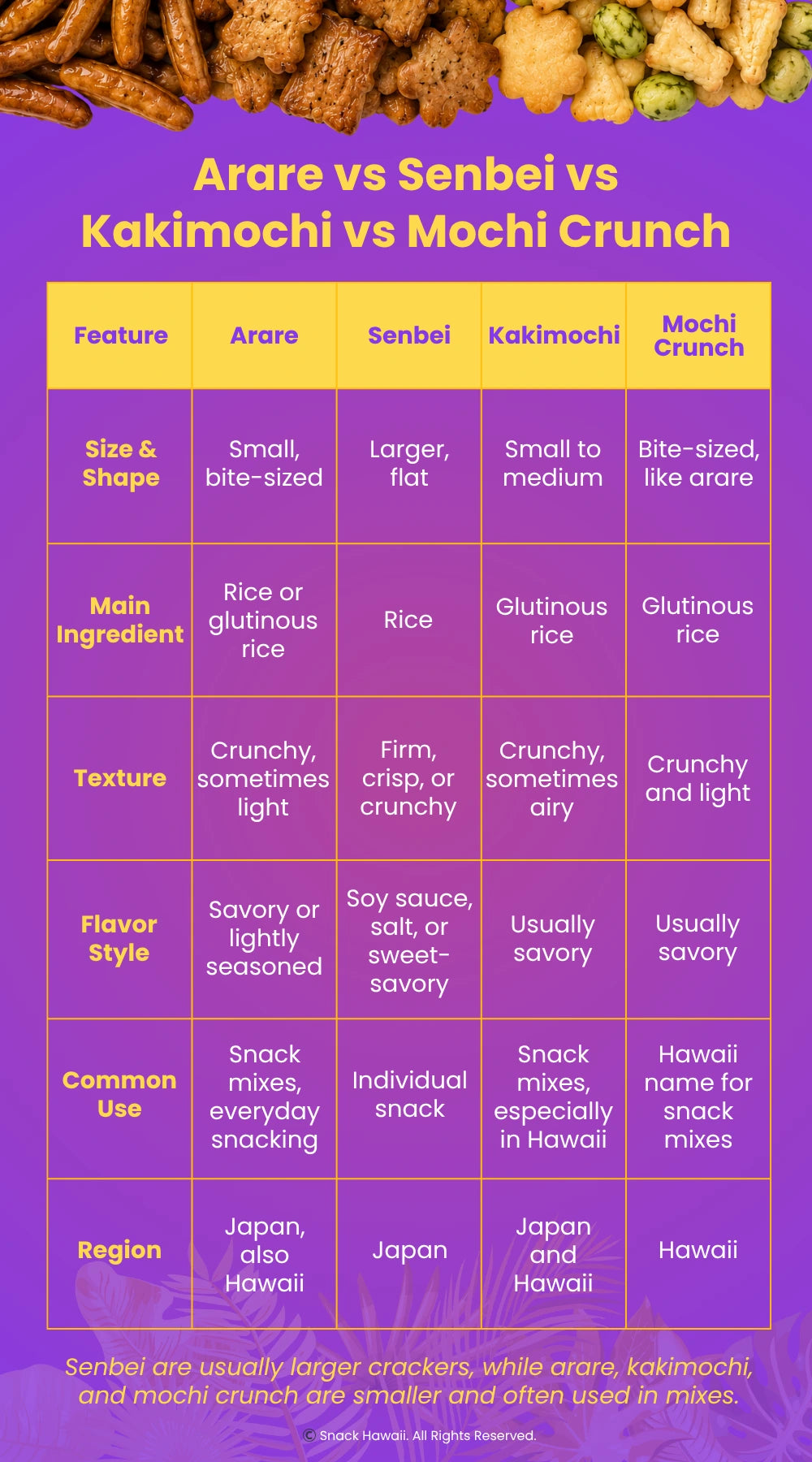 Arare vs Senbei vs Kakimochi vs Mochi Crunch

| Feature | Arare | Senbei | Kakimochi | Mochi Crunch |
|---|---|---|---|---|
| Size & Shape | Small, bite-sized | Larger, flat | Small to medium | Bite-sized, like arare |
| Main Ingredient | Rice or glutinous rice | Rice | Glutinous rice | Glutinous rice |
| Texture | Crunchy, sometimes light | Firm, crisp, or crunchy | Crunchy, sometimes airy | Crunchy and light |
| Flavor Style | Savory or lightly seasoned | Soy sauce, salt, or sweet-savory | Usually savory | Usually savory |
| Common Use | Snack mixes, everyday snacking | Individual snack | Snack mixes, especially in Hawaii | Hawaii name for snack mixes |
| Region | Japan, also Hawaii | Japan | Japan and Hawaii | Hawaii |

Senbei are usually larger crackers, while arare, kakimochi, and mochi crunch are smaller and often used in mixes.

© Snack Hawaii. All Rights Reserved.